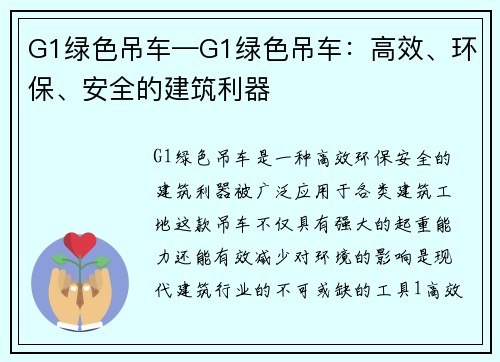 G1绿色吊车—G1绿色吊车：高效、环保、安全的建筑利器

G1绿色吊车是一种高效环保安全的建筑利器被广泛应用于各类建筑工地这款吊车不仅具有强大的起重能力还能有效减少对环境的影响是现代建筑行业的不可或缺的工具1高效